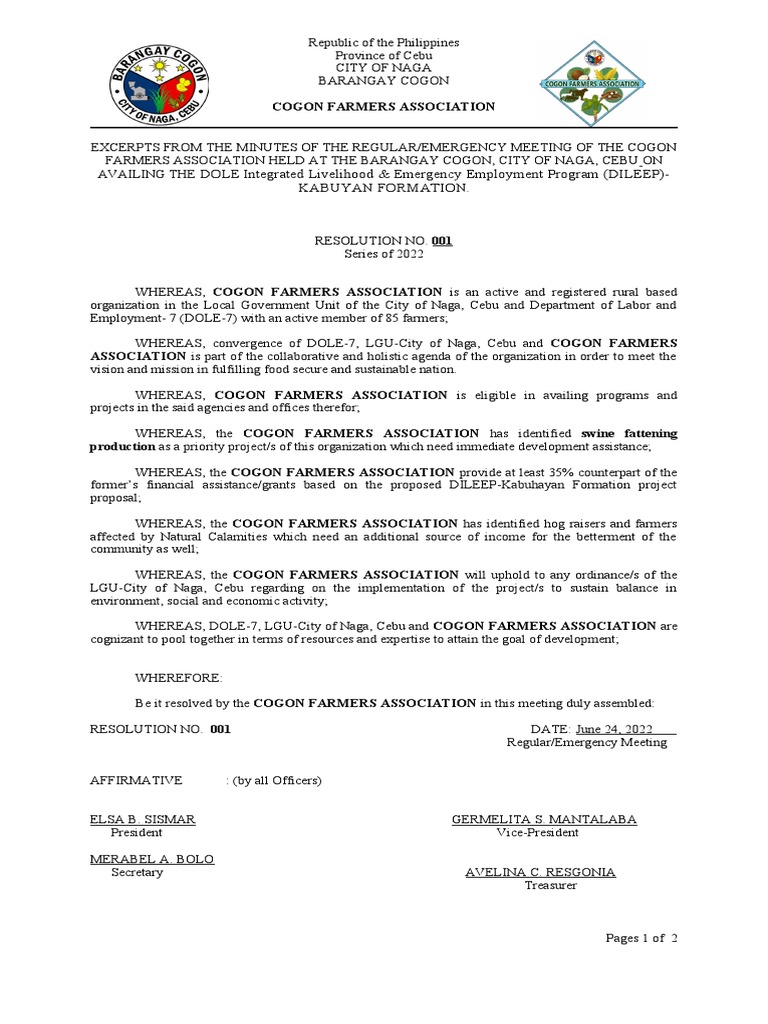 BARANGAY COGON
CITY OF NAGA, CEBU

Republic of the Philippines
Province of Cebu
CITY OF NAGA
BARANGAY COGON

COGON FARMERS ASSOCIATION

COGON FARMERS ASSOCIATION

EXCERPTS FROM THE MINUTES OF THE REGULAR/EMERGENCY MEETING OF THE COGON FARMERS ASSOCIATION HELD AT THE BARANGAY COGON, CITY OF NAGA, CEBU ON AVAILING THE DOLE Integrated Livelihood & Emergency Employment Program (DILEEP)-KABUYAN FORMATION.

RESOLUTION NO. 001
Series of 2022

WHEREAS, COGON FARMERS ASSOCIATION is an active and registered rural based organization in the Local Government Unit of the City of Naga, Cebu and Department of Labor and Employment- 7 (DOLE-7) with an active member of 85 farmers;

WHEREAS, convergence of DOLE-7, LGU-City of Naga, Cebu and COGON FARMERS ASSOCIATION is part of the collaborative and holistic agenda of the organization in order to meet the vision and mission in fulfilling food secure and sustainable nation.

WHEREAS, COGON FARMERS ASSOCIATION is eligible in availing programs and projects in the said agencies and offices therefor;

WHEREAS, the COGON FARMERS ASSOCIATION has identified swine fattening production as a priority project/s of this organization which need immediate development assistance;

WHEREAS, the COGON FARMERS ASSOCIATION provide at least 35% counterpart of the former's financial assistance/grants based on the proposed DILEEP-Kabuhayan Formation project proposal;

WHEREAS, the COGON FARMERS ASSOCIATION has identified hog raisers and farmers affected by Natural Calamities which need an additional source of income for the betterment of the community as well;

WHEREAS, the COGON FARMERS ASSOCIATION will uphold to any ordinance/s of the LGU-City of Naga, Cebu regarding on the implementation of the project/s to sustain balance in environment, social and economic activity;

WHEREAS, DOLE-7, LGU-City of Naga, Cebu and COGON FARMERS ASSOCIATION are cognizant to pool together in terms of resources and expertise to attain the goal of development;

WHEREFORE:

Be it resolved by the COGON FARMERS ASSOCIATION in this meeting duly assembled:

RESOLUTION NO. 001

DATE: June 24, 2022
Regular/Emergency Meeting

AFFIRMATIVE : (by all Officers)

ELSA B. SISMAR
President

GERMELITA S. MANTALABA
Vice-President

MERABEL A. BOLO
Secretary

AVELINA C. RESGONIA
Treasurer

Pages 1 of 2